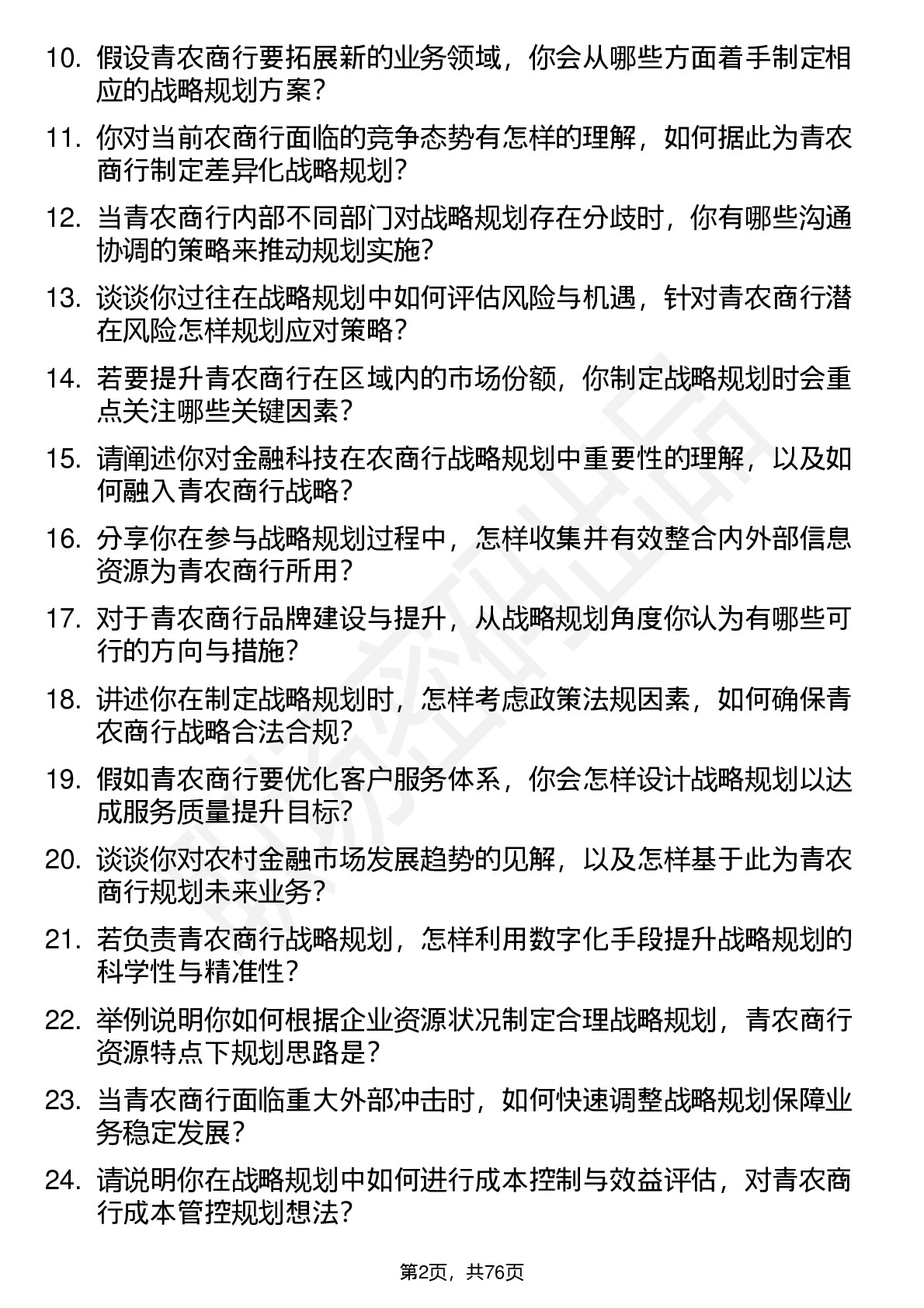 10. 假设青农商行要拓展新的业务领域，你会从哪些方面着手制定相应的战略规划方案？

11. 你对当前农商行面临的竞争态势有怎样的理解，如何据此为青农商行制定差异化战略规划？

12. 当青农商行内部不同部门对战略规划存在分歧时，你有哪些沟通协调的策略来推动规划实施？

13. 谈谈你过往在战略规划中如何评估风险与机遇，针对青农商行潜在风险怎样规划应对策略？

14. 若要提升青农商行在区域内的市场份额，你制定战略规划时会重点关注哪些关键因素？

15. 请阐述你对金融科技在农商行战略规划中重要性的理解，以及如何融入青农商行战略？

16. 分享你在参与战略规划过程中，怎样收集并有效整合内外部信息资源为青农商行所用？

17. 对于青农商行品牌建设与提升，从战略规划角度你认为有哪些可行的方向与措施？

18. 讲述你在制定战略规划时，怎样考虑政策法规因素，如何确保青农商行战略合法合规？

19. 假如青农商行要优化客户服务体系，你会怎样设计战略规划以达成服务质量提升目标？

20. 谈谈你对农村金融市场发展趋势的见解，以及怎样基于此为青农商行规划未来业务？

21. 若负责青农商行战略规划，怎样利用数字化手段提升战略规划的科学性与精准性？

22. 举例说明你如何根据企业资源状况制定合理战略规划，青农商行资源特点下规划思路是？

23. 当青农商行面临重大外部冲击时，如何快速调整战略规划保障业务稳定发展？

24. 请说明你在战略规划中如何进行成本控制与效益评估，对青农商行成本管控规划想法？

第2页，共76页